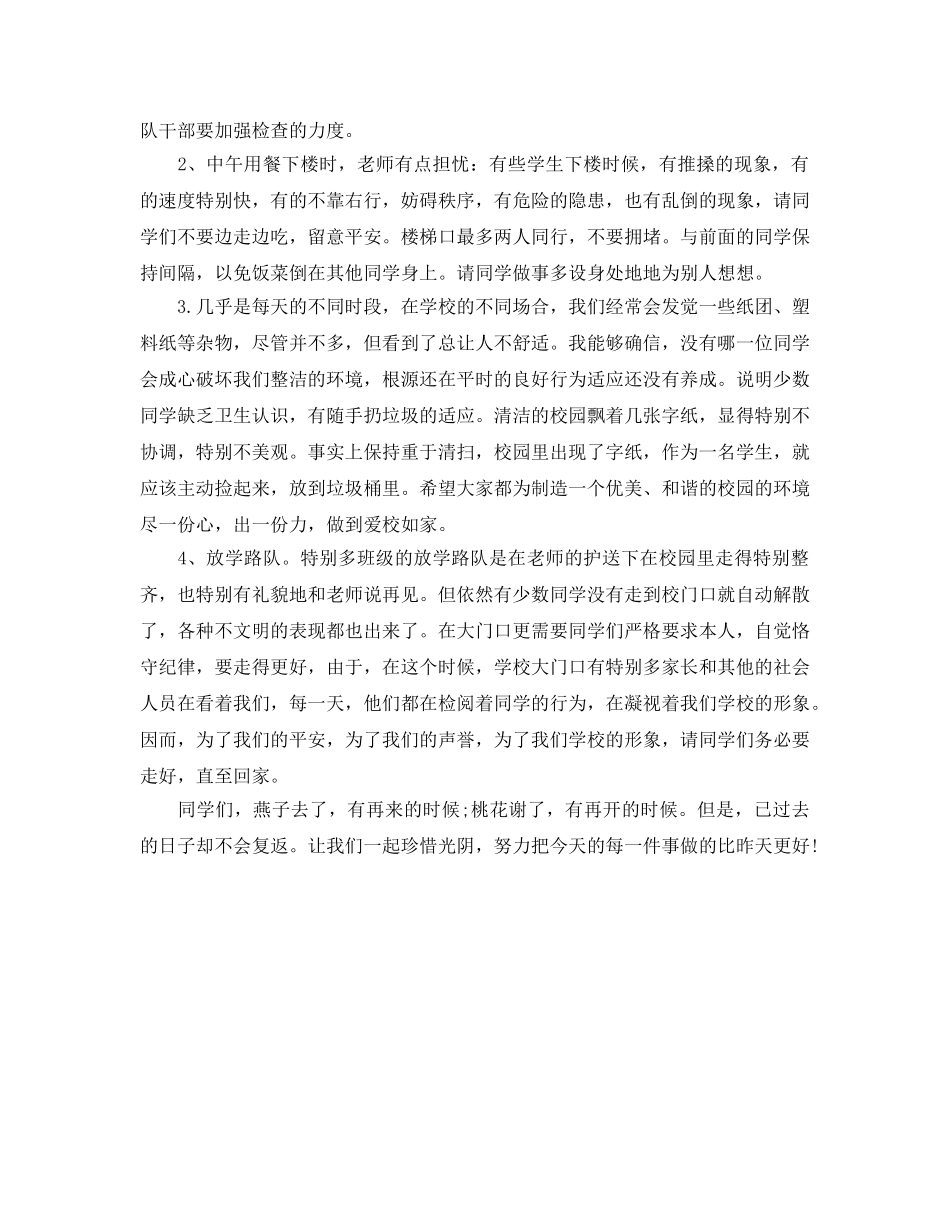 队干部要加强检查的力度。

2、中午用餐下楼时，老师有点担忧：有些学生下楼时候，有推搡的现象，有的速度特别快，有的不靠右行，妨碍秩序，有危险的隐患，也有乱倒的现象，请同学们不要边走边吃，留意平安。楼梯口最多两人同行，不要拥堵。与前面的同学保持间隔，以免饭菜倒在其他同学身上。请同学做事多设身处地地为别人想想。

3.几乎是每天的不同时段，在学校的不同场合，我们经常会发觉一些纸团、塑料纸等杂物，尽管并不多，但看到了总让人不舒适。我能够确信，没有哪一位同学会成心破坏我们整洁的环境，根源还在平时的良好行为适应还没有养成。说明少数同学缺乏卫生认识，有随手扔垃圾的适应。清洁的校园飘着几张字纸，显得特别不协调，特别不美观。事实上保持重于清扫，校园里出现了字纸，作为一名学生，就应该主动捡起来，放到垃圾桶里。希望大家都为制造一个优美、和谐的校园的环境尽一份心，出一份力，做到爱校如家。

4、放学路队。特别多班级的放学路队是在老师的护送下在校园里走得特别整齐，也特别有礼貌地和老师说再见。但依然有少数同学没有走到校门口就自动解散了，各种不文明的表现都也出来了。在大门口更需要同学们严格要求本人，自觉恪守纪律，要走得更好，由于，在这个时候，学校大门口有特别多家长和其他的社会人员在看着我们，每一天，他们都在检阅着同学的行为，在凝视着我们学校的形象。因而，为了我们的平安，为了我们的声誉，为了我们学校的形象，请同学们务必要走好，直至回家。

同学们，燕子去了，有再来的时候;桃花谢了，有再开的时候。但是，已过去的日子却不会复返。让我们一起珍惜光阴，努力把今天的每一件事做的比昨天更好!